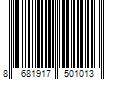 8 681917 501013